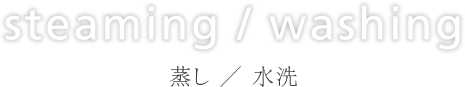 steaming / washing

蒸し ／ 水洗